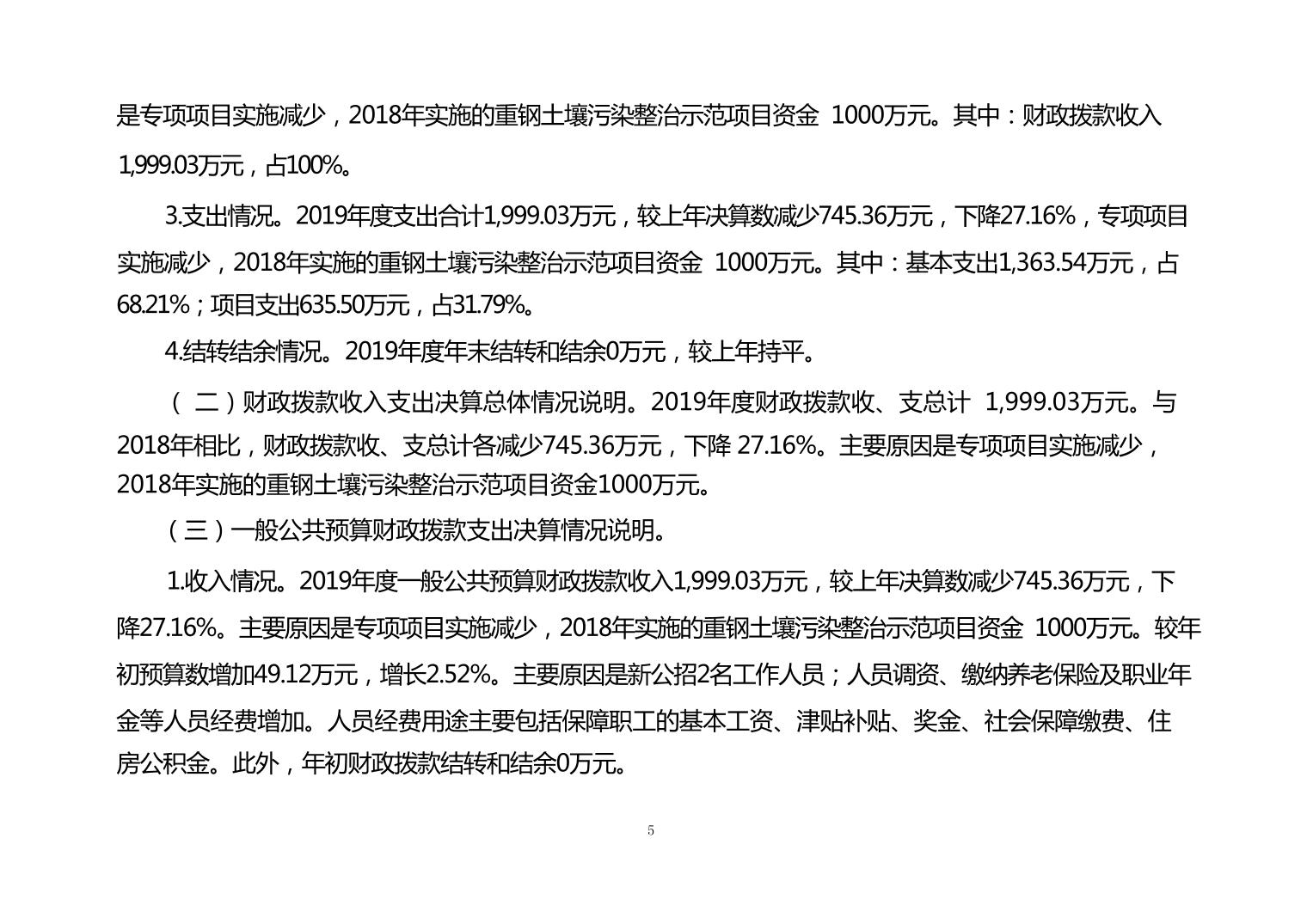 是专项项目实施减少，2018年实施的重钢土壤污染整治示范项目资金 1000万元。其中：财政拨款收入1,999.03万元，占100%。

3.支出情况。2019年度支出合计1,999.03万元，较上年决算数减少745.36万元，下降27.16%，专项项目实施减少，2018年实施的重钢土壤污染整治示范项目资金 1000万元。其中：基本支出1,363.54万元，占68.21%；项目支出635.50万元，占31.79%。

4.结转结余情况。2019年度年末结转和结余0万元，较上年持平。

（二）财政拨款收入支出决算总体情况说明。2019年度财政拨款收、支总计 1,999.03万元。与2018年相比，财政拨款收、支总计各减少745.36万元，下降 27.16%。主要原因是专项项目实施减少，2018年实施的重钢土壤污染整治示范项目资金1000万元。

（三）一般公共预算财政拨款支出决算情况说明。

1.收入情况。2019年度一般公共预算财政拨款收入1,999.03万元，较上年决算数减少745.36万元，下降27.16%。主要原因是专项项目实施减少，2018年实施的重钢土壤污染整治示范项目资金 1000万元。较年初预算数增加49.12万元，增长2.52%。主要原因是新公招2名工作人员；人员调资、缴纳养老保险及职业年金等人员经费增加。人员经费用途主要包括保障职工的基本工资、津贴补贴、奖金、社会保障缴费、住房公积金。此外，年初财政拨款结转和结余0万元。

5